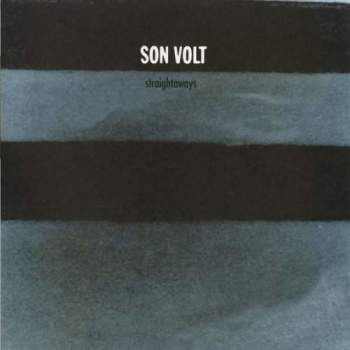 SON VOLT

straightaways